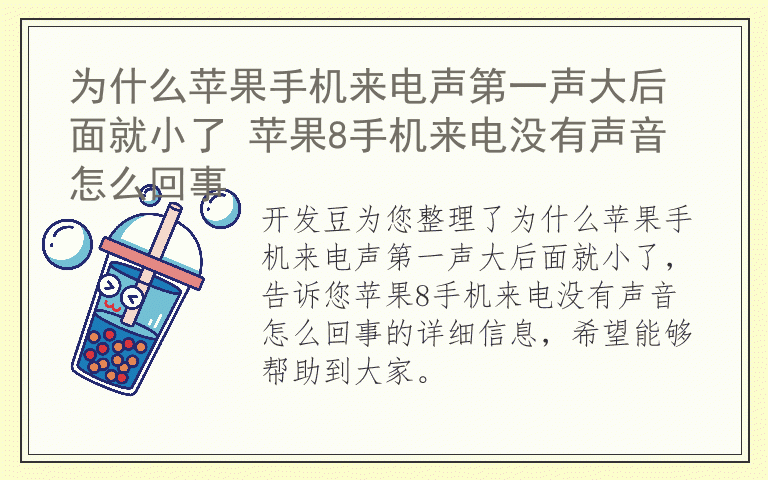 为什么苹果手机来电声第一声大后面就小了 苹果8手机来电没有声音怎么回事

开发豆为您整理了为什么苹果手机来电声第一声大后面就小了，告诉您苹果8手机来电没有声音怎么回事的详细信息，希望能够帮助到大家。